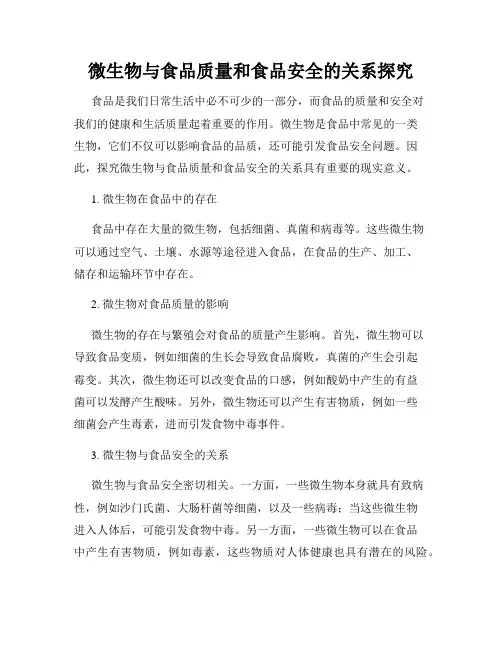 微生物与食品质量和食品安全的关系探究

食品是我们日常生活中必不可少的一部分，而食品的质量和安全对我们的健康和生活质量起着重要的作用。微生物是食品中常见的一类生物，它们不仅可以影响食品的品质，还可能引发食品安全问题。因此，探究微生物与食品质量和食品安全的关系具有重要的现实意义。

1. 微生物在食品中的存在

食品中存在大量的微生物，包括细菌、真菌和病毒等。这些微生物可以通过空气、土壤、水源等途径进入食品，在食品的生产、加工、储存和运输环节中存在。

2. 微生物对食品质量的影响

微生物的存在与繁殖会对食品的质量产生影响。首先，微生物可以导致食品变质，例如细菌的生长会导致食品腐败，真菌的产生会引起霉变。其次，微生物还可以改变食品的口感，例如酸奶中产生的有益菌可以发酵产生酸味。另外，微生物还可以产生有害物质，例如一些细菌会产生毒素，进而引发食物中毒事件。

3. 微生物与食品安全的关系

微生物与食品安全密切相关。一方面，一些微生物本身就具有致病性，例如沙门氏菌、大肠杆菌等细菌，以及一些病毒；当这些微生物进入人体后，可能引发食物中毒。另一方面，一些微生物可以在食品中产生有害物质，例如毒素，这些物质对人体健康也具有潜在的风险。